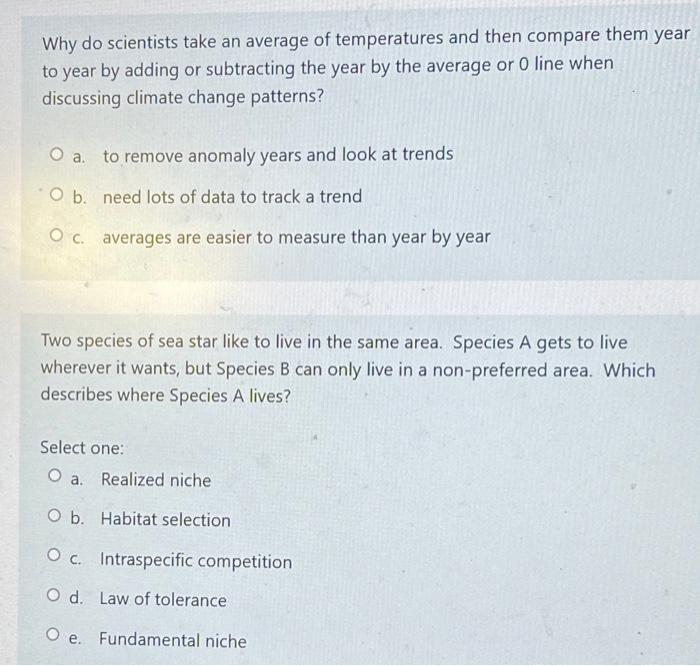 Why do scientists take an average of temperatures and then compare them year to year by adding or subtracting the year by the average or 0 line when discussing climate change patterns?

a. to remove anomaly years and look at trends

b. need lots of data to track a trend

c. averages are easier to measure than year by year

Two species of sea star like to live in the same area. Species A gets to live wherever it wants, but Species B can only live in a non-preferred area. Which describes where Species A lives?

Select one:

a. Realized niche

b. Habitat selection

c. Intraspecific competition

d. Law of tolerance

e. Fundamental niche